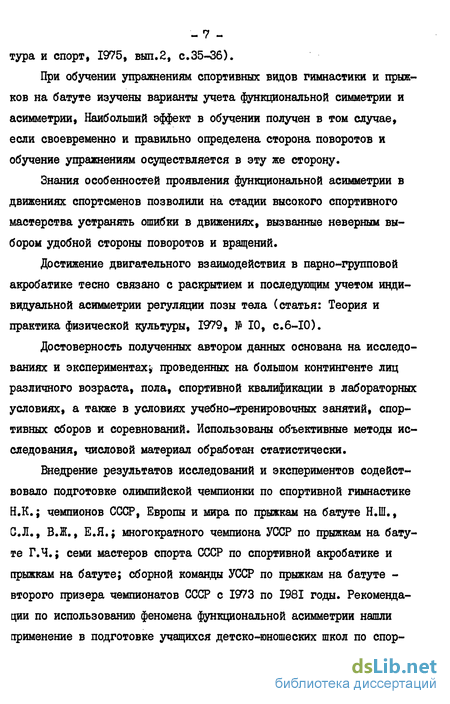 - 7 -

тура и спорт, I975, вып.2, с.35-36).

При обучении упражнениям спортивных видов гимнастики и прыжков на батуте изучены варианты учета функциональной симметрии и асимметрии, Наибольший эффект в обучении получен в том случае, если своевременно и правильно определена сторона поворотов и обучение упражнениям осуществляется в эту же сторону.

Знания особенностей проявления функциональной асимметрии в движениях спортсменов позволили на стадии высокого спортивного мастерства устранять ошибки в движениях, вызванные неверным выбором удобной стороны поворотов и вращений.

Достижение двигательного взаимодействия в парно-групповой акробатике тесно связано с раскрытием и последующим учетом индивидуальной асимметрии регуляции позы тела (статья: Теория и практика физической культуры, I979, № I0, с.6-I0).

Достоверность полученных автором данных основана на исследованиях и экспериментах, проведенных на большом контингенте лиц различного возраста, пола, спортивной квалификации в лабораторных условиях, а также в условиях учебно-тренировочных занятий, спортивных сборов и соревнований. Использованы объективные методы исследования, числовой материал обработан статистически.

Внедрение результатов исследований и экспериментов содействовало подготовке олимпийской чемпионки по спортивной гимнастике Н.К.; чемпионов СССР, Европы и мира по прыжкам на батуте Н.Ш., С.Л., В.Ж., Е.Я.; многократного чемпиона УССР по прыжкам на батуте Г.Ч.; семи мастеров спорта СССР по спортивной акробатике и прыжкам на батуте; сборной команды УССР по прыжкам на батуте - второго призера чемпионатов СССР с I973 по I98I годы. Рекомендации по использованию феномена функциональной асимметрии нашли применение в подготовке учащихся детско-юношеских школ по спор-

dsLib.net
библиотека диссертаций